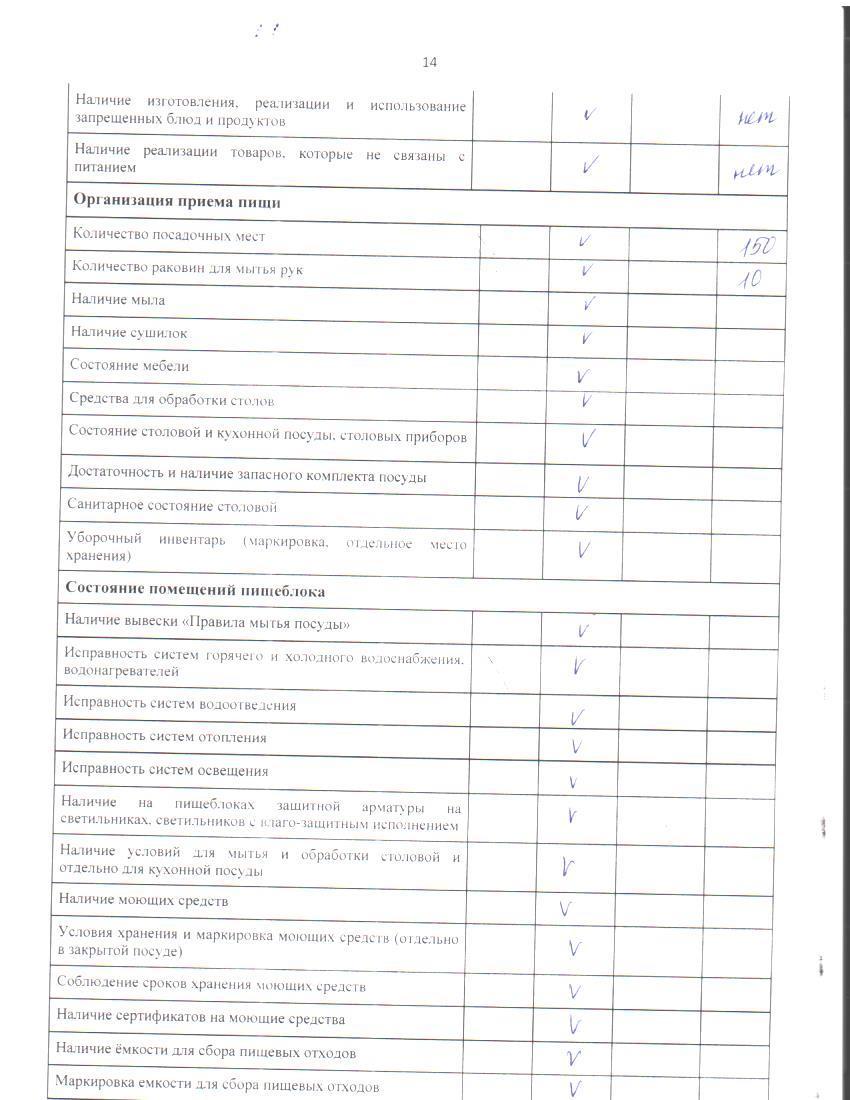 14

| | | | | |
|---|---|---|---|---|
| Наличие изготовления, реализации и использование запрещенных блюд и продуктов | | V | | нет |
| Наличие реализации товаров, которые не связаны с питанием | | V | | нет |
| **Организация приема пищи** | | | | |
| Количество посадочных мест | | V | | 150 |
| Количество раковин для мытья рук | | V | | 10 |
| Наличие мыла | | V | | |
| Наличие сушилок | | V | | |
| Состояние мебели | | V | | |
| Средства для обработки столов | | V | | |
| Состояние столовой и кухонной посуды, столовых приборов | | V | | |
| Достаточность и наличие запасного комплекта посуды | | V | | |
| Санитарное состояние столовой | | V | | |
| Уборочный инвентарь (маркировка, отдельное место хранения) | | V | | |
| **Состояние помещений пищеблока** | | | | |
| Наличие вывески «Правила мытья посуды» | | V | | |
| Исправность систем горячего и холодного водоснабжения, водонагревателей | | V | | |
| Исправность систем водоотведения | | V | | |
| Исправность систем отопления | | V | | |
| Исправность систем освещения | | V | | |
| Наличие на пищеблоках защитной арматуры на светильниках, светильников с влаго-защитным исполнением | | V | | |
| Наличие условий для мытья и обработки столовой и отдельно для кухонной посуды | | V | | |
| Наличие моющих средств | | V | | |
| Условия хранения и маркировка моющих средств (отдельно в закрытой посуде) | | V | | |
| Соблюдение сроков хранения моющих средств | | V | | |
| Наличие сертификатов на моющие средства | | V | | |
| Наличие ёмкости для сбора пищевых отходов | | V | | |
| Маркировка емкости для сбора пищевых отходов | | V | | |